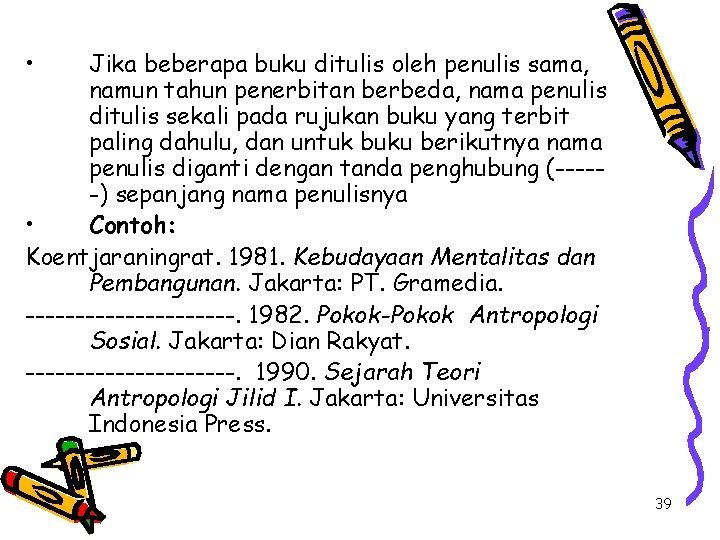 • Jika beberapa buku ditulis oleh penulis sama, namun tahun penerbitan berbeda, nama penulis ditulis sekali pada rujukan buku yang terbit paling dahulu, dan untuk buku berikutnya nama penulis diganti dengan tanda penghubung (------) sepanjang nama penulisnya

• Contoh:

Koentjaraningrat. 1981. Kebudayaan Mentalitas dan Pembangunan. Jakarta: PT. Gramedia.

---------------------. 1982. Pokok-Pokok Antropologi Sosial. Jakarta: Dian Rakyat.

---------------------. 1990. Sejarah Teori Antropologi Jilid I. Jakarta: Universitas Indonesia Press.

39